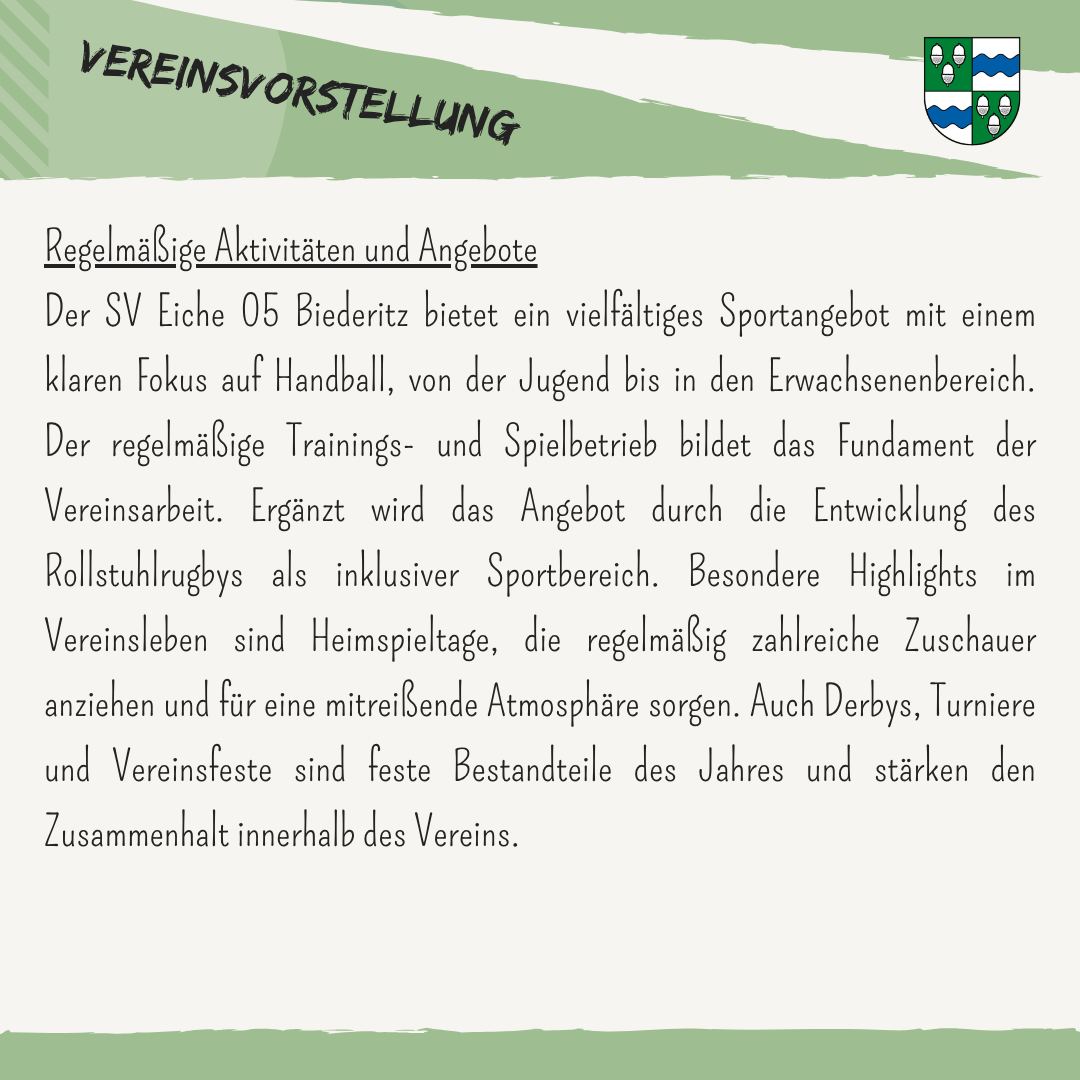 VEREINSVORSTELLUNG

Regelmäßige Aktivitäten und Angebote

Der SV Eiche 05 Biederitz bietet ein vielfältiges Sportangebot mit einem klaren Fokus auf Handball, von der Jugend bis in den Erwachsenenbereich. Der regelmäßige Trainings- und Spielbetrieb bildet das Fundament der Vereinsarbeit. Ergänzt wird das Angebot durch die Entwicklung des Rollstuhlrugbys als inklusiver Sportbereich. Besondere Highlights im Vereinsleben sind Heimspieltage, die regelmäßig zahlreiche Zuschauer anziehen und für eine mitreißende Atmosphäre sorgen. Auch Derbys, Turniere und Vereinsfeste sind feste Bestandteile des Jahres und stärken den Zusammenhalt innerhalb des Vereins.